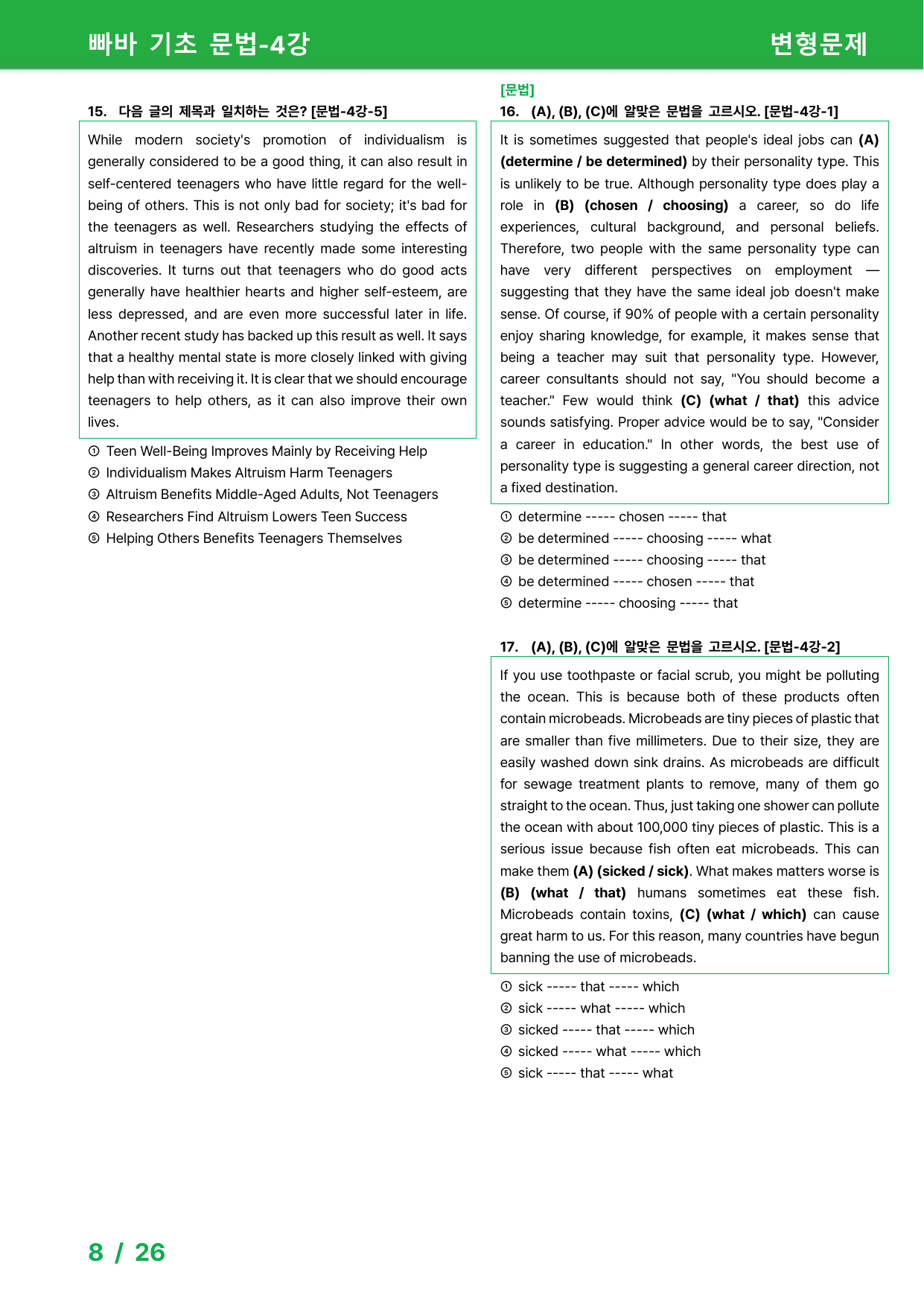 빠바 기초 문법-4강

변형문제

15. 다음 글의 제목과 일치하는 것은? [문법-4강-5]

While modern society's promotion of individualism is generally considered to be a good thing, it can also result in self-centered teenagers who have little regard for the well-being of others. This is not only bad for society; it's bad for the teenagers as well. Researchers studying the effects of altruism in teenagers have recently made some interesting discoveries. It turns out that teenagers who do good acts generally have healthier hearts and higher self-esteem, are less depressed, and are even more successful later in life. Another recent study has backed up this result as well. It says that a healthy mental state is more closely linked with giving help than with receiving it. It is clear that we should encourage teenagers to help others, as it can also improve their own lives.

① Teen Well-Being Improves Mainly by Receiving Help
② Individualism Makes Altruism Harm Teenagers
③ Altruism Benefits Middle-Aged Adults, Not Teenagers
④ Researchers Find Altruism Lowers Teen Success
⑤ Helping Others Benefits Teenagers Themselves

[문법]
16. (A), (B), (C)에 알맞은 문법을 고르시오. [문법-4강-1]

It is sometimes suggested that people's ideal jobs can (A) (determine / be determined) by their personality type. This is unlikely to be true. Although personality type does play a role in (B) (chosen / choosing) a career, so do life experiences, cultural background, and personal beliefs. Therefore, two people with the same personality type can have very different perspectives on employment — suggesting that they have the same ideal job doesn't make sense. Of course, if 90% of people with a certain personality enjoy sharing knowledge, for example, it makes sense that being a teacher may suit that personality type. However, career consultants should not say, "You should become a teacher." Few would think (C) (what / that) this advice sounds satisfying. Proper advice would be to say, "Consider a career in education." In other words, the best use of personality type is suggesting a general career direction, not a fixed destination.

① determine ----- chosen ----- that
② be determined ----- choosing ----- what
③ be determined ----- choosing ----- that
④ be determined ----- chosen ----- that
⑤ determine ----- choosing ----- that

17. (A), (B), (C)에 알맞은 문법을 고르시오. [문법-4강-2]

If you use toothpaste or facial scrub, you might be polluting the ocean. This is because both of these products often contain microbeads. Microbeads are tiny pieces of plastic that are smaller than five millimeters. Due to their size, they are easily washed down sink drains. As microbeads are difficult for sewage treatment plants to remove, many of them go straight to the ocean. Thus, just taking one shower can pollute the ocean with about 100,000 tiny pieces of plastic. This is a serious issue because fish often eat microbeads. This can make them (A) (sicked / sick). What makes matters worse is (B) (what / that) humans sometimes eat these fish. Microbeads contain toxins, (C) (what / which) can cause great harm to us. For this reason, many countries have begun banning the use of microbeads.

① sick ----- that ----- which
② sick ----- what ----- which
③ sicked ----- that ----- which
④ sicked ----- what ----- which
⑤ sick ----- that ----- what

8 / 26